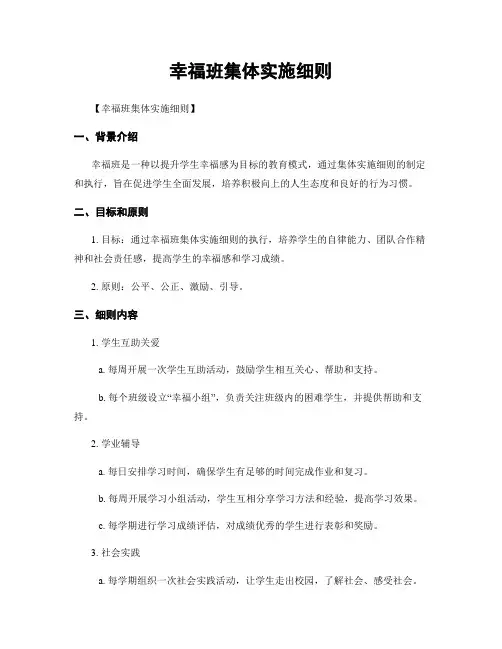 幸福班集体实施细则

【幸福班集体实施细则】

一、背景介绍

幸福班是一种以提升学生幸福感为目标的教育模式，通过集体实施细则的制定和执行，旨在促进学生全面发展，培养积极向上的人生态度和良好的行为习惯。

二、目标和原则

1. 目标：通过幸福班集体实施细则的执行，培养学生的自律能力、团队合作精神和社会责任感，提高学生的幸福感和学习成绩。

2. 原则：公平、公正、激励、引导。

三、细则内容

1. 学生互助关爱

a. 每周开展一次学生互助活动，鼓励学生相互关心、帮助和支持。

b. 每个班级设立“幸福小组”，负责关注班级内的困难学生，并提供帮助和支持。

2. 学业辅导

a. 每日安排学习时间，确保学生有足够的时间完成作业和复习。

b. 每周开展学习小组活动，学生互相分享学习方法和经验，提高学习效果。

c. 每学期进行学习成绩评估，对成绩优秀的学生进行表彰和奖励。

3. 社会实践

a. 每学期组织一次社会实践活动，让学生走出校园，了解社会、感受社会。